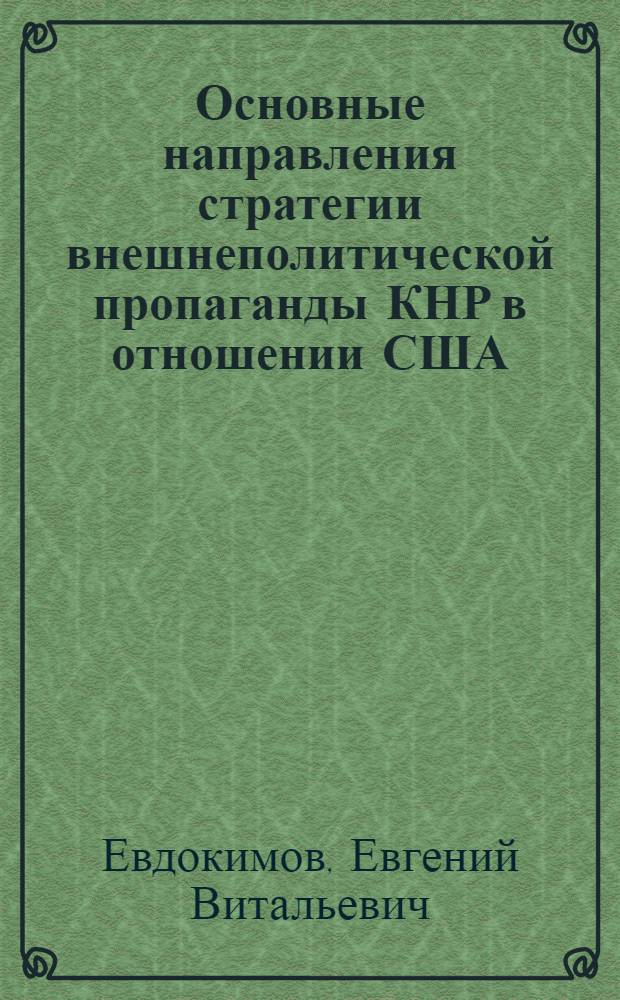 Основные направления стратегии внешнеполитической пропаганды КНР в отношении США

Евдокимов, Евгений Витальевич